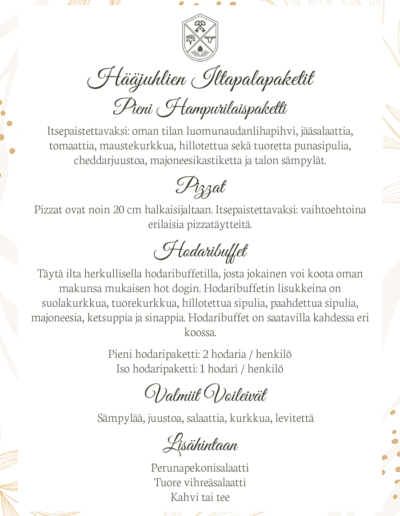 Hääjuhlien Iltapalapaketit

Pieni Hampurilaispaketti

Itsepaistettavaksi: oman tilan luomunaudanlihapihvi, jääsalaattia, tomaattia, maustekurkkua, hillotettua sekä tuoretta punasipulia, cheddarjuustoa, majoneesikastiketta ja talon sämpylät.

Pizzat

Pizzat ovat noin 20 cm halkaisijaltaan. Itsepaistettavaksi: vaihtoehtoina erilaisia pizzatäytteitä.

Hodaribuffet

Täytä ilta herkullisella hodaribuffetilla, josta jokainen voi koota oman makunsa mukaisen hot dogin. Hodaribuffetin lisukkeina on suolakurkkua, tuorekurkkua, hillotettua sipulia, paahdettua sipulia, majoneesia, ketsuppia ja sinappia. Hodaribuffet on saatavilla kahdessa eri koossa.

Pieni hodaripaketti: 2 hodaria / henkilö
Iso hodaripaketti: 1 hodari / henkilö

Valmiit Voileivät

Sämpylää, juustoa, salaattia, kurkkua, levitettä

Lisähintaan

Perunapekonisalaatti
Tuore vihreäsalaatti
Kahvi tai tee